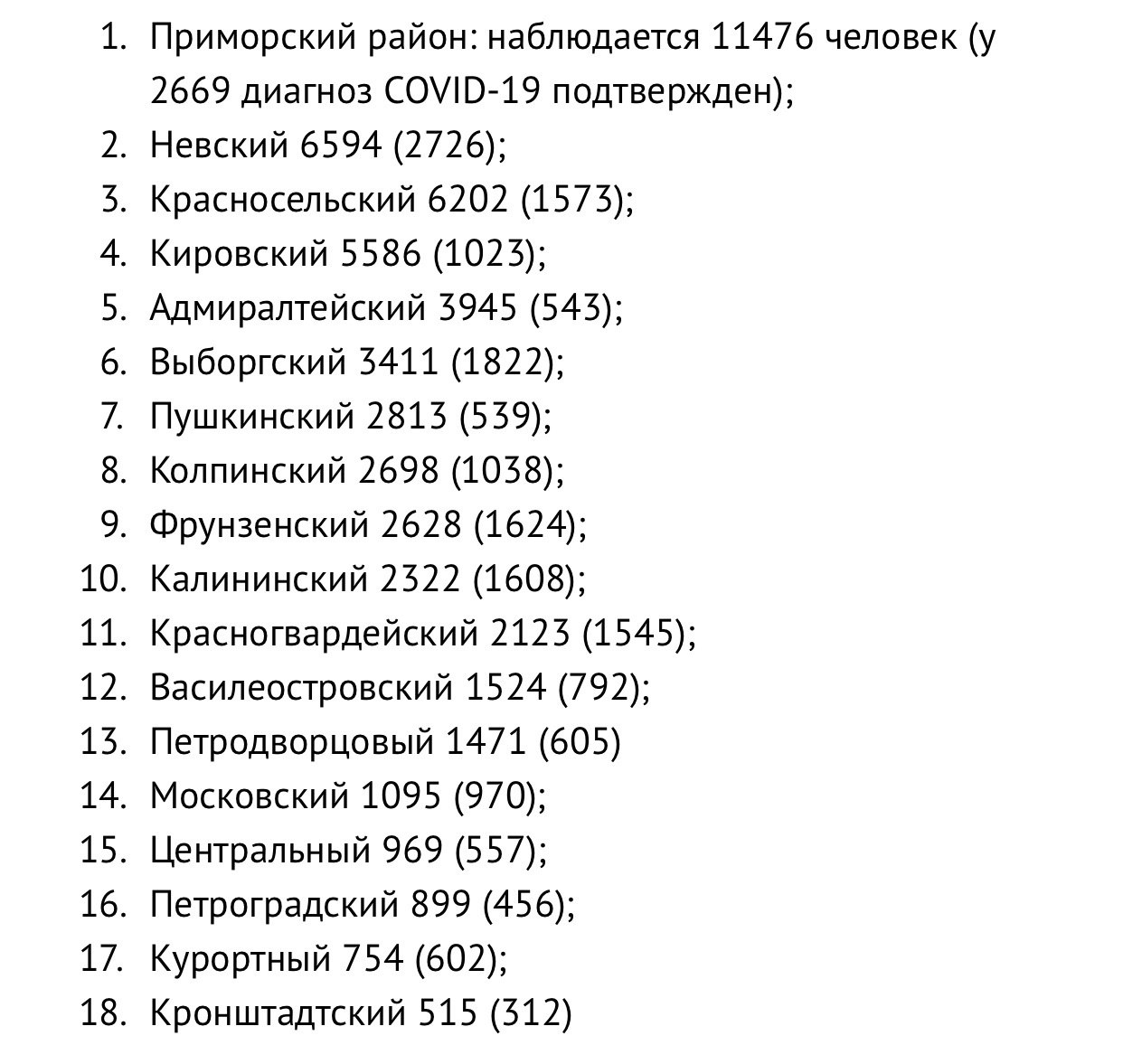 1. Приморский район: наблюдается 11476 человек (у 2669 диагноз COVID-19 подтвержден);
2. Невский 6594 (2726);
3. Красносельский 6202 (1573);
4. Кировский 5586 (1023);
5. Адмиралтейский 3945 (543);
6. Выборгский 3411 (1822);
7. Пушкинский 2813 (539);
8. Колпинский 2698 (1038);
9. Фрунзенский 2628 (1624);
10. Калининский 2322 (1608);
11. Красногвардейский 2123 (1545);
12. Василеостровский 1524 (792);
13. Петродворцовый 1471 (605)
14. Московский 1095 (970);
15. Центральный 969 (557);
16. Петроградский 899 (456);
17. Курортный 754 (602);
18. Кронштадтский 515 (312)